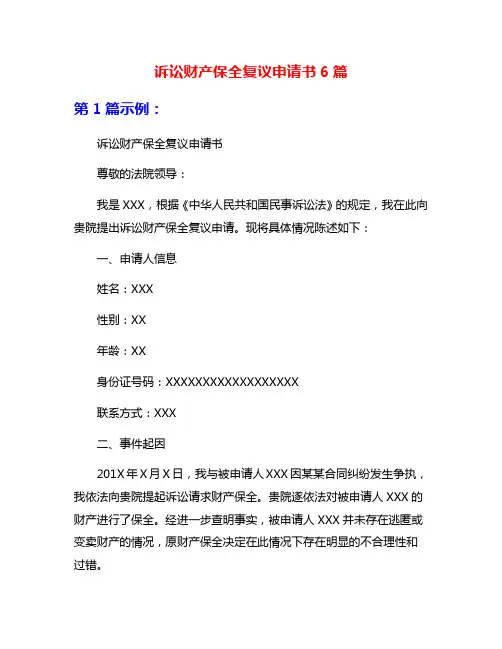 诉讼财产保全复议申请书 6 篇

第 1 篇示例：

诉讼财产保全复议申请书

尊敬的法院领导：

我是 XXX，根据《中华人民共和国民事诉讼法》的规定，我在此向贵院提出诉讼财产保全复议申请。现将具体情况陈述如下：

一、申请人信息

姓名：XXX

性别：XX

年龄：XX

身份证号码：XXXXXXXXXXXXXXXXXX

联系方式：XXX

二、事件起因

201X 年 X 月 X 日，我与被申请人 XXX 因某某合同纠纷发生争执，我依法向贵院提起诉讼请求财产保全。贵院遂依法对被申请人 XXX 的财产进行了保全。经进一步查明事实，被申请人 XXX 并未存在逃匿或变卖财产的情况，原财产保全决定在此情况下存在明显的不合理性和过错。